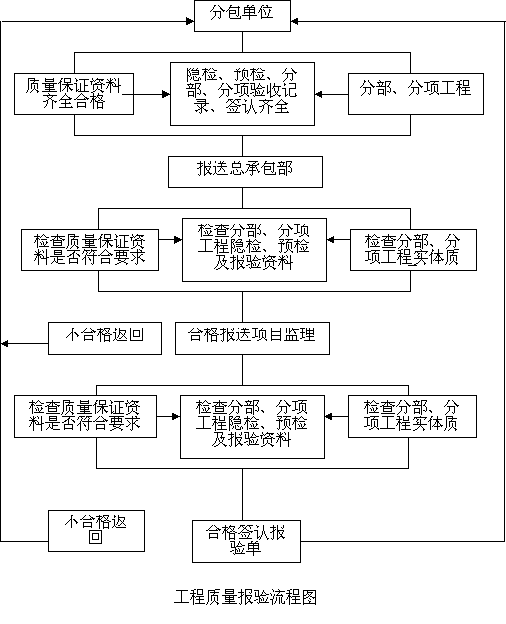 分包单位

质量保证资料齐全合格

隐检、预检、分部、分项验收记录、签认齐全

分部、分项工程

报送总承包部

检查质量保证资料是否符合要求

检查分部、分项工程隐检、预检及报验资料

检查分部、分项工程实体质

不合格返回

合格报送项目监理

检查质量保证资料是否符合要求

检查分部、分项工程隐检、预检及报验资料

检查分部、分项工程实体质

不合格返回

合格签认报验单

工程质量报验流程图